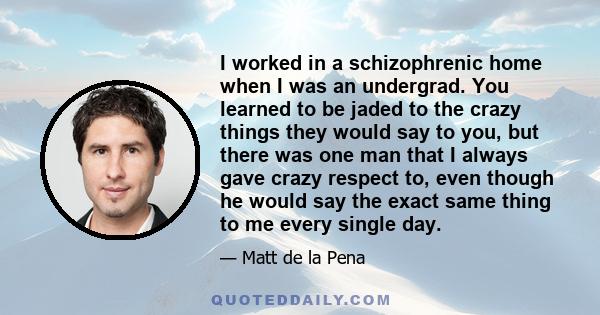 I worked in a schizophrenic home when I was an undergrad. You learned to be jaded to the crazy things they would say to you, but there was one man that I always gave crazy respect to, even though he would say the exact same thing to me every single day.

— Matt de la Pena

QUOTEDDAILY.COM